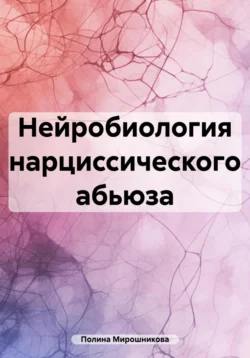 Нейробиология нарциссического абьюза

Полина Мирошникова